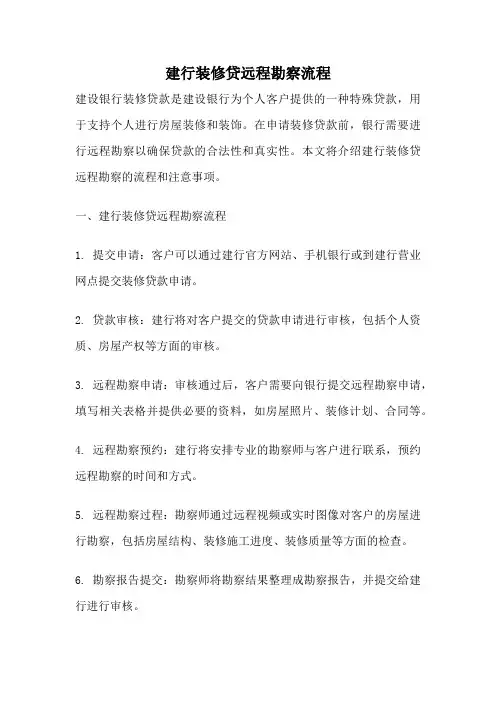 建行装修贷远程勘察流程

建设银行装修贷款是建设银行为个人客户提供的一种特殊贷款，用于支持个人进行房屋装修和装饰。在申请装修贷款前，银行需要进行远程勘察以确保贷款的合法性和真实性。本文将介绍建行装修贷远程勘察的流程和注意事项。

一、建行装修贷远程勘察流程

1. 提交申请：客户可以通过建行官方网站、手机银行或到建行营业网点提交装修贷款申请。

2. 贷款审核：建行将对客户提交的贷款申请进行审核，包括个人资质、房屋产权等方面的审核。

3. 远程勘察申请：审核通过后，客户需要向银行提交远程勘察申请，填写相关表格并提供必要的资料，如房屋照片、装修计划、合同等。

4. 远程勘察预约：建行将安排专业的勘察师与客户进行联系，预约远程勘察的时间和方式。

5. 远程勘察过程：勘察师通过远程视频或实时图像对客户的房屋进行勘察，包括房屋结构、装修施工进度、装修质量等方面的检查。

6. 勘察报告提交：勘察师将勘察结果整理成勘察报告，并提交给建行进行审核。